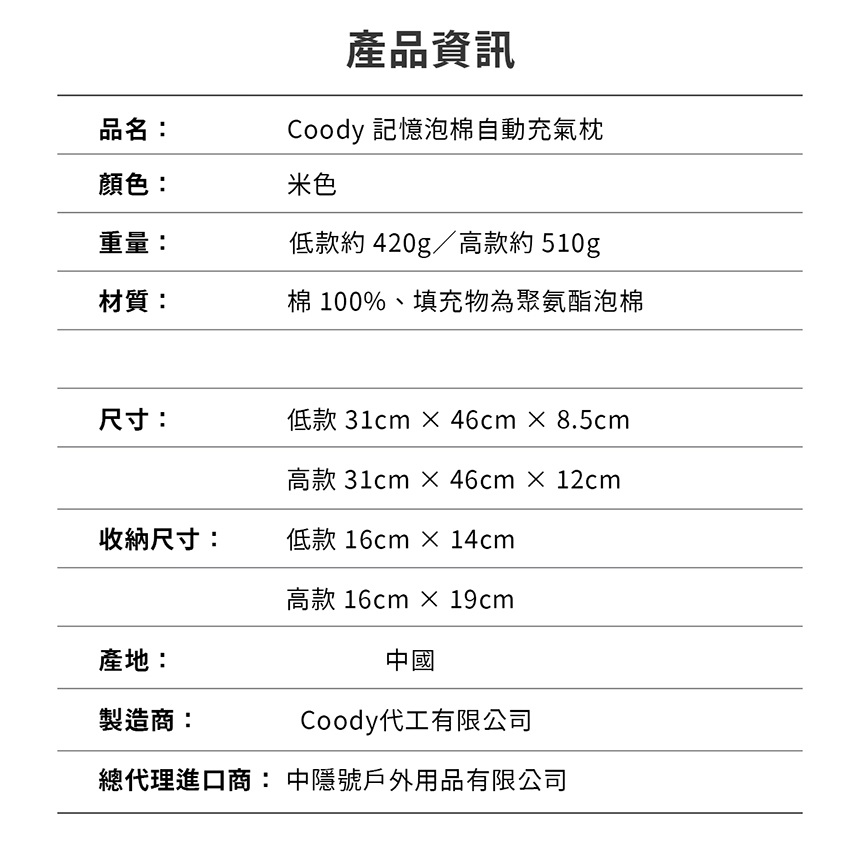 產品資訊

| | |
|---|---|
| 品名： | Coody 記憶泡棉自動充氣枕 |
| 顏色： | 米色 |
| 重量： | 低款約 420g／高款約 510g |
| 材質： | 棉 100%、填充物為聚氨酯泡棉 |
| | |
| 尺寸： | 低款 31cm × 46cm × 8.5cm |
| | 高款 31cm × 46cm × 12cm |
| 收納尺寸： | 低款 16cm × 14cm |
| | 高款 16cm × 19cm |
| 產地： | 中國 |
| 製造商： | Coody代工有限公司 |
| 總代理進口商： | 中隱號戶外用品有限公司 |